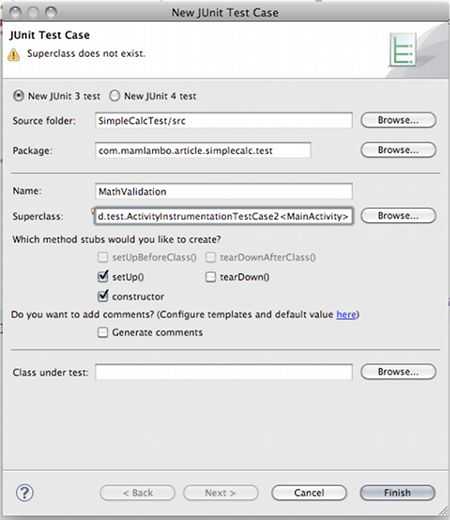 New JUnit Test Case

JUnit Test Case
Superclass does not exist.

New JUnit 3 test   New JUnit 4 test

Source folder: SimpleCalcTest/src   Browse...

Package: com.mamlambo.article.simplecalc.test   Browse...

Name: MathValidation

Superclass: d.test.ActivityInstrumentationTestCase2<MainActivity>   Browse...

Which method stubs would you like to create?

setUpBeforeClass()   tearDownAfterClass()

setUp()   tearDown()

constructor

Do you want to add comments? (Configure templates and default value here)

Generate comments

Class under test:   Browse...

?   < Back   Next >   Cancel   Finish